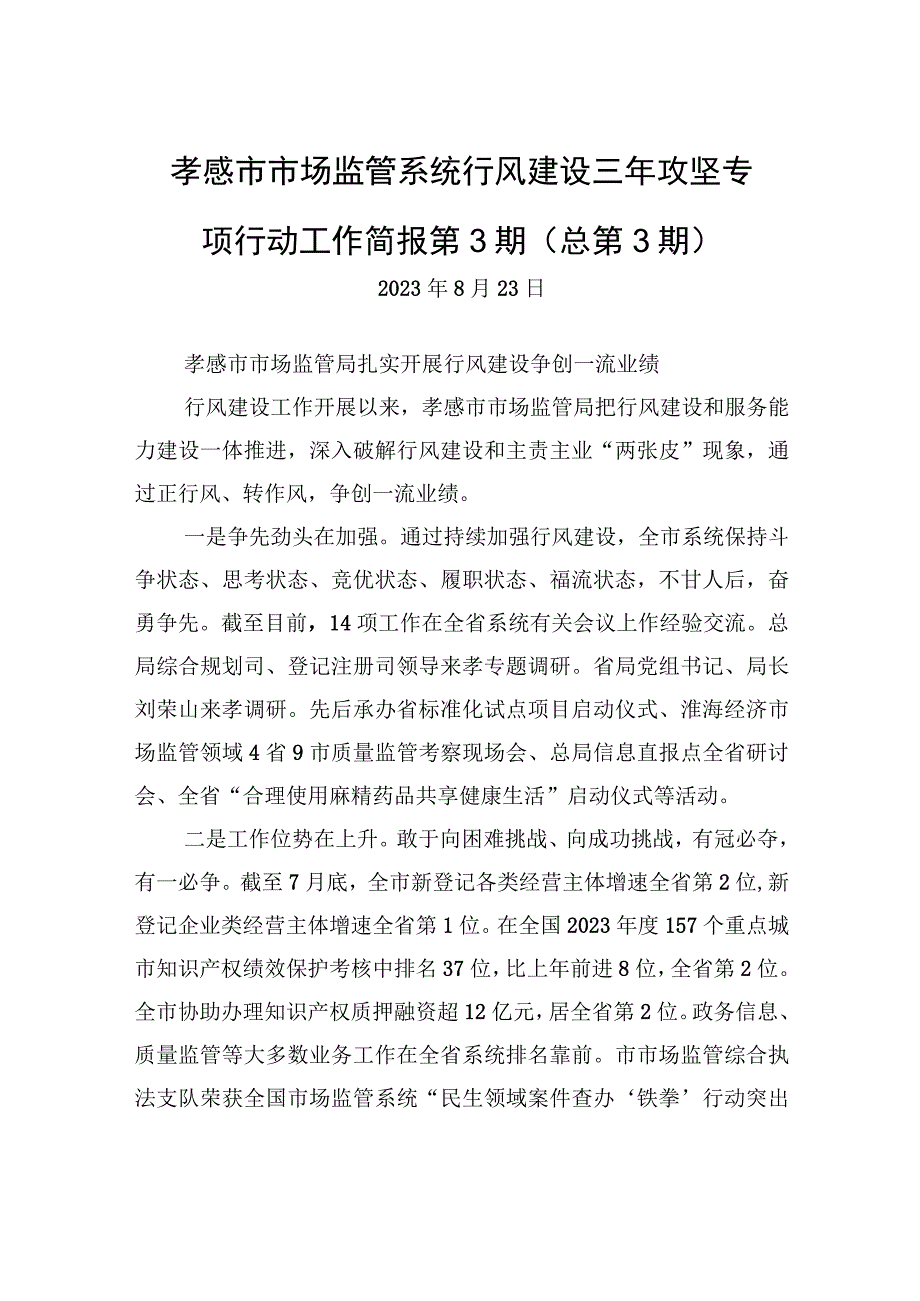 孝感市市场监管系统行风建设三年攻坚专项行动工作简报第3期（总第3期）

2023年8月23日

孝感市市场监管局扎实开展行风建设争创一流业绩

行风建设工作开展以来，孝感市市场监管局把行风建设和服务能力建设一体推进，深入破解行风建设和主责主业“两张皮”现象，通过正行风、转作风，争创一流业绩。

一是争先劲头在加强。通过持续加强行风建设，全市系统保持斗争状态、思考状态、竞优状态、履职状态、福流状态，不甘人后，奋勇争先。截至目前，14项工作在全省系统有关会议上作经验交流。总局综合规划司、登记注册司领导来孝专题调研。省局党组书记、局长刘荣山来孝调研。先后承办省标准化试点项目启动仪式、淮海经济市场监管领域4省9市质量监管考察现场会、总局信息直报点全省研讨会、全省“合理使用麻精药品共享健康生活”启动仪式等活动。

二是工作位势在上升。敢于向困难挑战、向成功挑战，有冠必夺，有一必争。截至7月底，全市新登记各类经营主体增速全省第2位,新登记企业类经营主体增速全省第1位。在全国2023年度157个重点城市知识产权绩效保护考核中排名37位，比上年前进8位，全省第2位。全市协助办理知识产权质押融资超12亿元，居全省第2位。政务信息、质量监管等大多数业务工作在全省系统排名靠前。市市场监管综合执法支队荣获全国市场监管系统“民生领域案件查办‘铁拳’行动突出